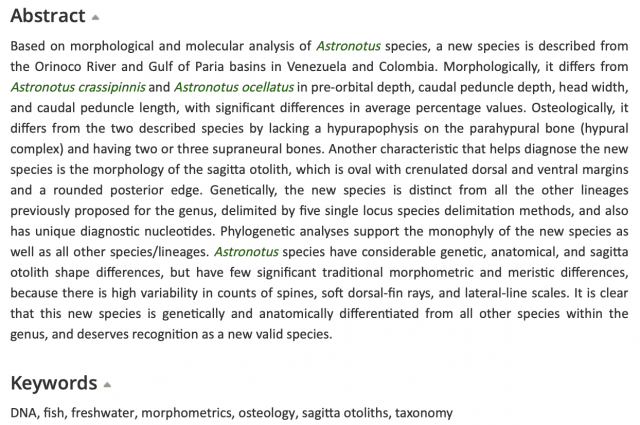 Abstract

Based on morphological and molecular analysis of Astronotus species, a new species is described from the Orinoco River and Gulf of Paria basins in Venezuela and Colombia. Morphologically, it differs from Astronotus crassipinnis and Astronotus ocellatus in pre-orbital depth, caudal peduncle depth, head width, and caudal peduncle length, with significant differences in average percentage values. Osteologically, it differs from the two described species by lacking a hypurapophysis on the parahypural bone (hypural complex) and having two or three supraneural bones. Another characteristic that helps diagnose the new species is the morphology of the sagitta otolith, which is oval with crenulated dorsal and ventral margins and a rounded posterior edge. Genetically, the new species is distinct from all the other lineages previously proposed for the genus, delimited by five single locus species delimitation methods, and also has unique diagnostic nucleotides. Phylogenetic analyses support the monophyly of the new species as well as all other species/lineages. Astronotus species have considerable genetic, anatomical, and sagitta otolith shape differences, but have few significant traditional morphometric and meristic differences, because there is high variability in counts of spines, soft dorsal-fin rays, and lateral-line scales. It is clear that this new species is genetically and anatomically differentiated from all other species within the genus, and deserves recognition as a new valid species.

Keywords

DNA, fish, freshwater, morphometrics, osteology, sagitta otoliths, taxonomy